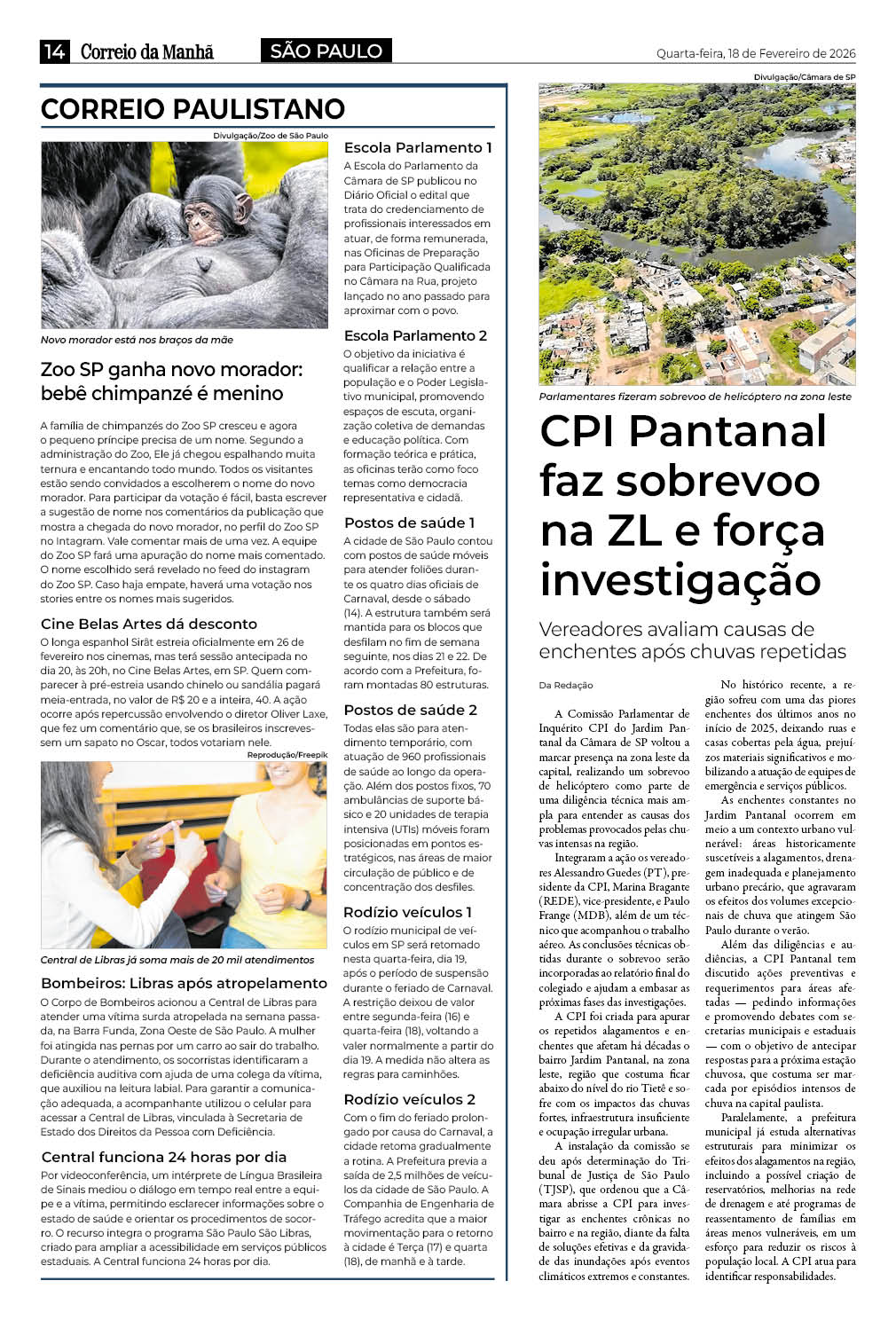 14 Correio da Manhã SÃO PAULO Quarta-feira, 18 de Fevereiro de 2026

CORREIO PAULISTANO

Divulgação/Zoo de São Paulo

Novo morador está nos braços da mãe

Zoo SP ganha novo morador: bebê chimpanzé é menino

A família de chimpanzés do Zoo SP cresceu e agora o pequeno príncipe precisa de um nome. Segundo a administração do Zoo, Ele já chegou espalhando muita ternura e encantando todo mundo. Todos os visitantes estão sendo convidados a escolherem o nome do novo morador. Para participar da votação é fácil, basta escrever a sugestão de nome nos comentários da publicação que mostra a chegada do novo morador, no perfil do Zoo SP no Intagram. Vale comentar mais de uma vez. A equipe do Zoo SP fará uma apuração do nome mais comentado. O nome escolhido será revelado no feed do instagram do Zoo SP. Caso haja empate, haverá uma votação nos stories entre os nomes mais sugeridos.

Cine Belas Artes dá desconto

O longa espanhol Sirât estreia oficialmente em 26 de fevereiro nos cinemas, mas terá sessão antecipada no dia 20, às 20h, no Cine Belas Artes, em SP. Quem comparecer à pré-estreia usando chinelo ou sandália pagará meia-entrada, no valor de R$ 20 e a inteira, 40. A ação ocorre após repercussão envolvendo o diretor Oliver Laxe, que fez um comentário que, se os brasileiros inscrevessem um sapato no Oscar, todos votariam nele.

Reprodução/Freepik

Central de Libras já soma mais de 20 mil atendimentos

Bombeiros: Libras após atropelamento

O Corpo de Bombeiros acionou a Central de Libras para atender uma vítima surda atropelada na semana passada, na Barra Funda, Zona Oeste de São Paulo. A mulher foi atingida nas pernas por um carro ao sair do trabalho. Durante o atendimento, os socorristas identificaram a deficiência auditiva com ajuda de uma colega da vítima, que auxiliou na leitura labial. Para garantir a comunicação adequada, a acompanhante utilizou o celular para acessar a Central de Libras, vinculada à Secretaria de Estado dos Direitos da Pessoa com Deficiência.

Central funciona 24 horas por dia

Por videoconferência, um intérprete de Língua Brasileira de Sinais mediou o diálogo em tempo real entre a equipe e a vítima, permitindo esclarecer informações sobre o estado de saúde e orientar os procedimentos de socorro. O recurso integra o programa São Paulo São Libras, criado para ampliar a acessibilidade em serviços públicos estaduais. A Central funciona 24 horas por dia.

Escola Parlamento 1

A Escola do Parlamento da Câmara de SP publicou no Diário Oficial o edital que trata do credenciamento de profissionais interessados em atuar, de forma remunerada, nas Oficinas de Preparação para Participação Qualificada no Câmara na Rua, projeto lançado no ano passado para aproximar com o povo.

Escola Parlamento 2

O objetivo da iniciativa é qualificar a relação entre a população e o Poder Legislativo municipal, promovendo espaços de escuta, organização coletiva de demandas e educação política. Com formação teórica e prática, as oficinas terão como foco temas como democracia representativa e cidadã.

Postos de saúde 1

A cidade de São Paulo contou com postos de saúde móveis para atender foliões durante os quatro dias oficiais de Carnaval, desde o sábado (14). A estrutura também será mantida para os blocos que desfilam no fim de semana seguinte, nos dias 21 e 22. De acordo com a Prefeitura, foram montadas 80 estruturas.

Postos de saúde 2

Todas elas são para atendimento temporário, com atuação de 960 profissionais de saúde ao longo da operação. Além dos postos fixos, 70 ambulâncias de suporte básico e 20 unidades de terapia intensiva (UTIs) móveis foram posicionadas em pontos estratégicos, nas áreas de maior circulação de público e de concentração dos desfiles.

Rodízio veículos 1

O rodízio municipal de veículos em SP será retomado nesta quarta-feira, dia 19, após o período de suspensão durante o feriado de Carnaval. A restrição deixou de valer entre segunda-feira (16) e quarta-feira (18), voltando a valer normalmente a partir do dia 19. A medida não altera as regras para caminhões.

Rodízio veículos 2

Com o fim do feriado prolongado por causa do Carnaval, a cidade retoma gradualmente a rotina. A Prefeitura previa a saída de 2,5 milhões de veículos da cidade de São Paulo. A Companhia de Engenharia de Tráfego acredita que a maior movimentação para o retorno à cidade é Terça (17) e quarta (18), de manhã e à tarde.

Divulgação/Câmara de SP

Parlamentares fizeram sobrevoo de helicóptero na zona leste

CPI Pantanal faz sobrevoo na ZL e força investigação

Vereadores avaliam causas de enchentes após chuvas repetidas

Da Redação

A Comissão Parlamentar de Inquérito CPI do Jardim Pantanal da Câmara de SP voltou a marcar presença na zona leste da capital, realizando um sobrevoo de helicóptero como parte de uma diligência técnica mais ampla para entender as causas dos problemas provocados pelas chuvas intensas na região.

Integraram a ação os vereadores Alessandro Guedes (PT), presidente da CPI, Marina Bragante (REDE), vice-presidente, e Paulo Frange (MDB), além de um técnico que acompanhou o trabalho aéreo. As conclusões técnicas obtidas durante o sobrevoo serão incorporadas ao relatório final do colegiado e ajudam a embasar as próximas fases das investigações.

A CPI foi criada para apurar os repetidos alagamentos e enchentes que afetam há décadas o bairro Jardim Pantanal, na zona leste, região que costuma ficar abaixo do nível do rio Tietê e sofre com os impactos das chuvas fortes, infraestrutura insuficiente e ocupação irregular urbana.

A instalação da comissão se deu após determinação do Tribunal de Justiça de São Paulo (TJSP), que ordenou que a Câmara abrisse a CPI para investigar as enchentes crônicas no bairro e na região, diante da falta de soluções efetivas e da gravidade das inundações após eventos climáticos extremos e constantes.

No histórico recente, a região sofreu com uma das piores enchentes dos últimos anos no início de 2025, deixando ruas e casas cobertas pela água, prejuízos materiais significativos e mobilizando a atuação de equipes de emergência e serviços públicos.

As enchentes constantes no Jardim Pantanal ocorrem em meio a um contexto urbano vulnerável: áreas historicamente suscetíveis a alagamentos, drenagem inadequada e planejamento urbano precário, que agravaram os efeitos dos volumes excepcionais de chuva que atingem São Paulo durante o verão.

Além das diligências e audiências, a CPI Pantanal tem discutido ações preventivas e requerimentos para áreas afetadas — pedindo informações e promovendo debates com secretarias municipais e estaduais — com o objetivo de antecipar respostas para a próxima estação chuvosa, que costuma ser marcada por episódios intensos de chuva na capital paulista.

Paralelamente, a prefeitura municipal já estuda alternativas estruturais para minimizar os efeitos dos alagamentos na região, incluindo a possível criação de reservatórios, melhorias na rede de drenagem e até programas de reassentamento de famílias em áreas menos vulneráveis, em um esforço para reduzir os riscos à população local. A CPI atua para identificar responsabilidades.